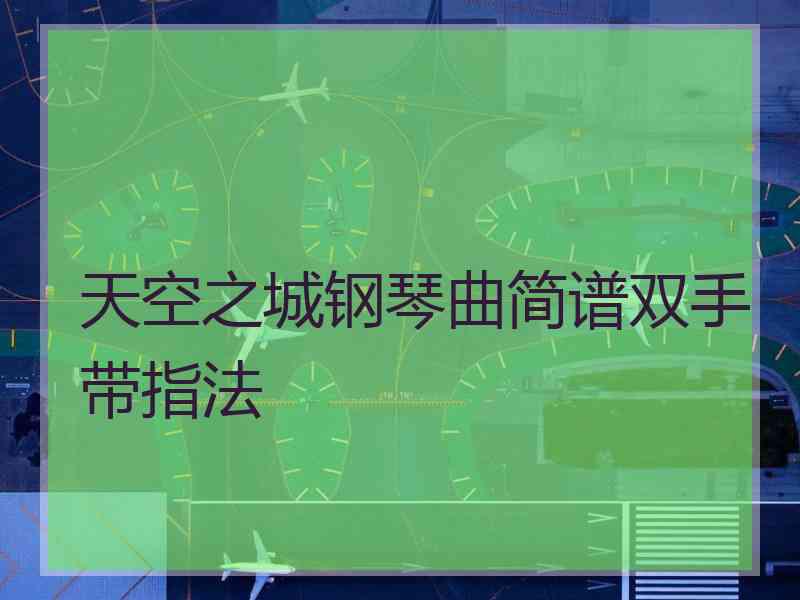 天空之城钢琴曲简谱双手带指法